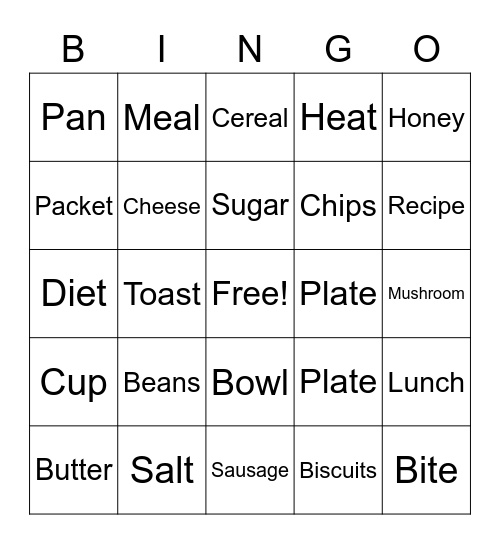 | B | I | N | G | O |
|---|---|---|---|---|
| Pan | Meal | Cereal | Heat | Honey |
| Packet | Cheese | Sugar | Chips | Recipe |
| Diet | Toast | Free! | Plate | Mushroom |
| Cup | Beans | Bowl | Plate | Lunch |
| Butter | Salt | Sausage | Biscuits | Bite |